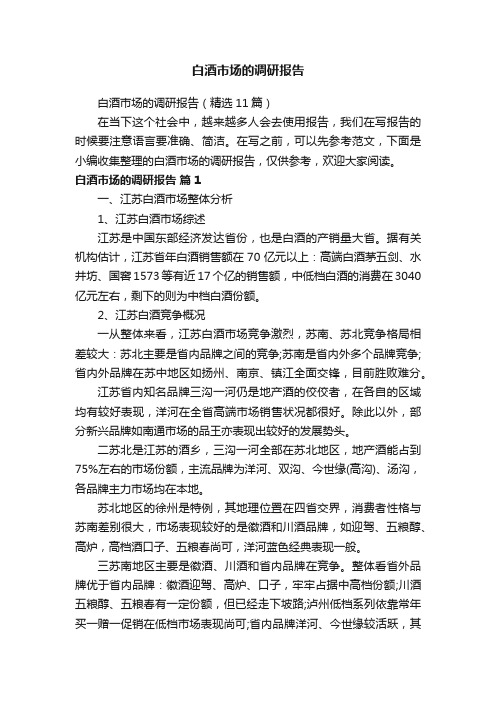 白酒市场的调研报告

白酒市场的调研报告（精选11篇）

在当下这个社会中，越来越多人会去使用报告，我们在写报告的时候要注意语言要准确、简洁。在写之前，可以先参考范文，下面是小编收集整理的白酒市场的调研报告，仅供参考，欢迎大家阅读。

白酒市场的调研报告 篇1

一、江苏白酒市场整体分析

1、江苏白酒市场综述

江苏是中国东部经济发达省份，也是白酒的产销量大省。据有关机构估计，江苏省年白酒销售额在70亿元以上：高端白酒茅五剑、水井坊、国窖1573等有近17个亿的销售额，中低档白酒的消费在3040亿元左右，剩下的则为中档白酒份额。

2、江苏白酒竞争概况

一从整体来看，江苏白酒市场竞争激烈，苏南、苏北竞争格局相差较大：苏北主要是省内品牌之间的竞争;苏南是省内外多个品牌竞争;省内外品牌在苏中地区如扬州、南京、镇江全面交锋，目前胜败难分。

江苏省内知名品牌三沟一河仍是地产酒的佼佼者，在各自的区域均有较好表现，洋河在全省高端市场销售状况都很好。除此以外，部分新兴品牌如南通市场的品王亦表现出较好的发展势头。

二苏北是江苏的酒乡，三沟一河全部在苏北地区，地产酒能占到75%左右的市场份额，主流品牌为洋河、双沟、今世缘(高沟)、汤沟，各品牌主力市场均在本地。

苏北地区的徐州是特例，其地理位置在四省交界，消费者性格与苏南差别很大，市场表现较好的是徽酒和川酒品牌，如迎驾、五粮醇、高炉，高档酒口子、五粮春尚可，洋河蓝色经典表现一般。

三苏南地区主要是徽酒、川酒和省内品牌在竞争。整体看省外品牌优于省内品牌：徽酒迎驾、高炉、口子，牢牢占据中高档份额;川酒五粮醇、五粮春有一定份额，但已经走下坡路;泸州低档系列依靠常年买一赠一促销在低档市场表现尚可;省内品牌洋河、今世缘较活跃，其